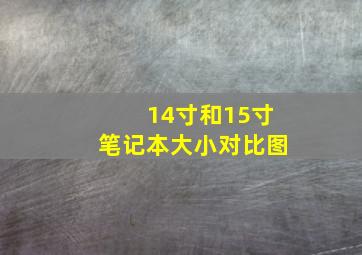 14寸和15寸
笔记本大小对比图